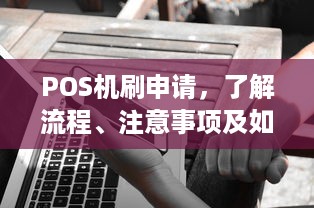 POS机刷申请，了解流程、注意事项及如